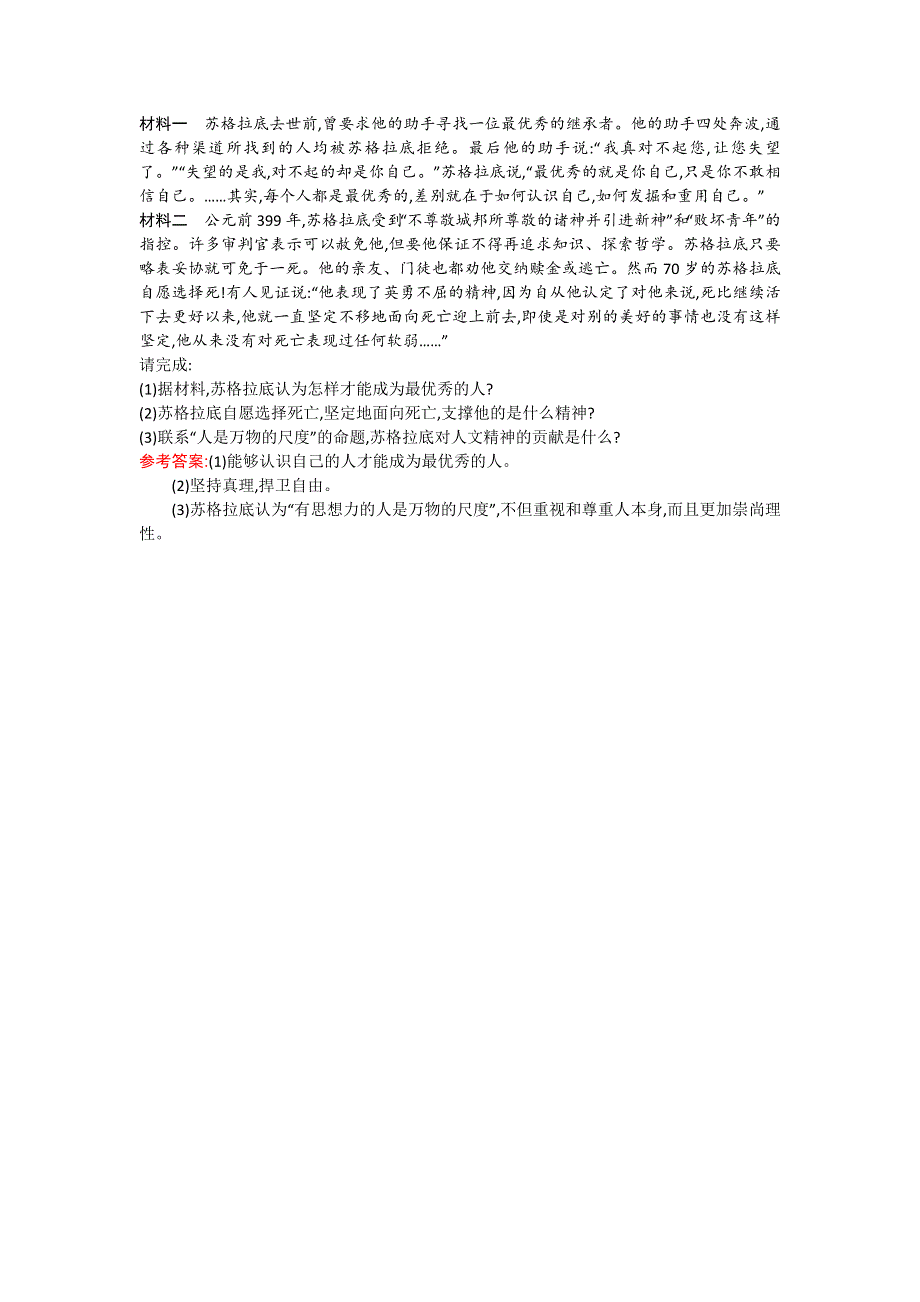 材料一　苏格拉底去世前,曾要求他的助手寻找一位最优秀的继承者。他的助手四处奔波,通过各种渠道所找到的人均被苏格拉底拒绝。最后他的助手说:“我真对不起您,让您失望了。”“失望的是我,对不起的却是你自己。”苏格拉底说,“最优秀的就是你自己,只是你不敢相信自己。……其实,每个人都是最优秀的,差别就在于如何认识自己,如何发掘和重用自己。”

材料二　公元前399年,苏格拉底受到“不尊敬城邦所尊敬的诸神并引进新神”和“败坏青年”的指控。许多审判官表示可以赦免他,但要他保证不得再追求知识、探索哲学。苏格拉底只要略表妥协就可免于一死。他的亲友、门徒也都劝他交纳赎金或逃亡。然而70岁的苏格拉底自愿选择死!有人见证说:“他表现了英勇不屈的精神,因为自从他认定了对他来说,死比继续活下去更好以来,他就一直坚定不移地面向死亡迎上前去,即使是对别的美好的事情也没有这样坚定,他从来没有对死亡表现过任何软弱……”

请完成:

(1)据材料,苏格拉底认为怎样才能成为最优秀的人?

(2)苏格拉底自愿选择死亡,坚定地面向死亡,支撑他的是什么精神?

(3)联系“人是万物的尺度”的命题,苏格拉底对人文精神的贡献是什么?

参考答案:(1)能够认识自己的人才能成为最优秀的人。

(2)坚持真理,捍卫自由。

(3)苏格拉底认为“有思想力的人是万物的尺度”,不但重视和尊重人本身,而且更加崇尚理性。